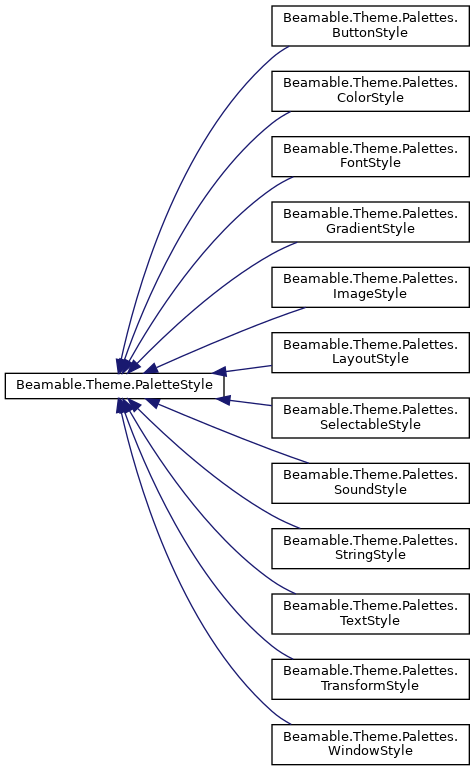 Beamable.Theme.PaletteStyle

Beamable.Theme.Palettes.ButtonStyle

Beamable.Theme.Palettes.ColorStyle

Beamable.Theme.Palettes.FontStyle

Beamable.Theme.Palettes.GradientStyle

Beamable.Theme.Palettes.ImageStyle

Beamable.Theme.Palettes.LayoutStyle

Beamable.Theme.Palettes.SelectableStyle

Beamable.Theme.Palettes.SoundStyle

Beamable.Theme.Palettes.StringStyle

Beamable.Theme.Palettes.TextStyle

Beamable.Theme.Palettes.TransformStyle

Beamable.Theme.Palettes.WindowStyle